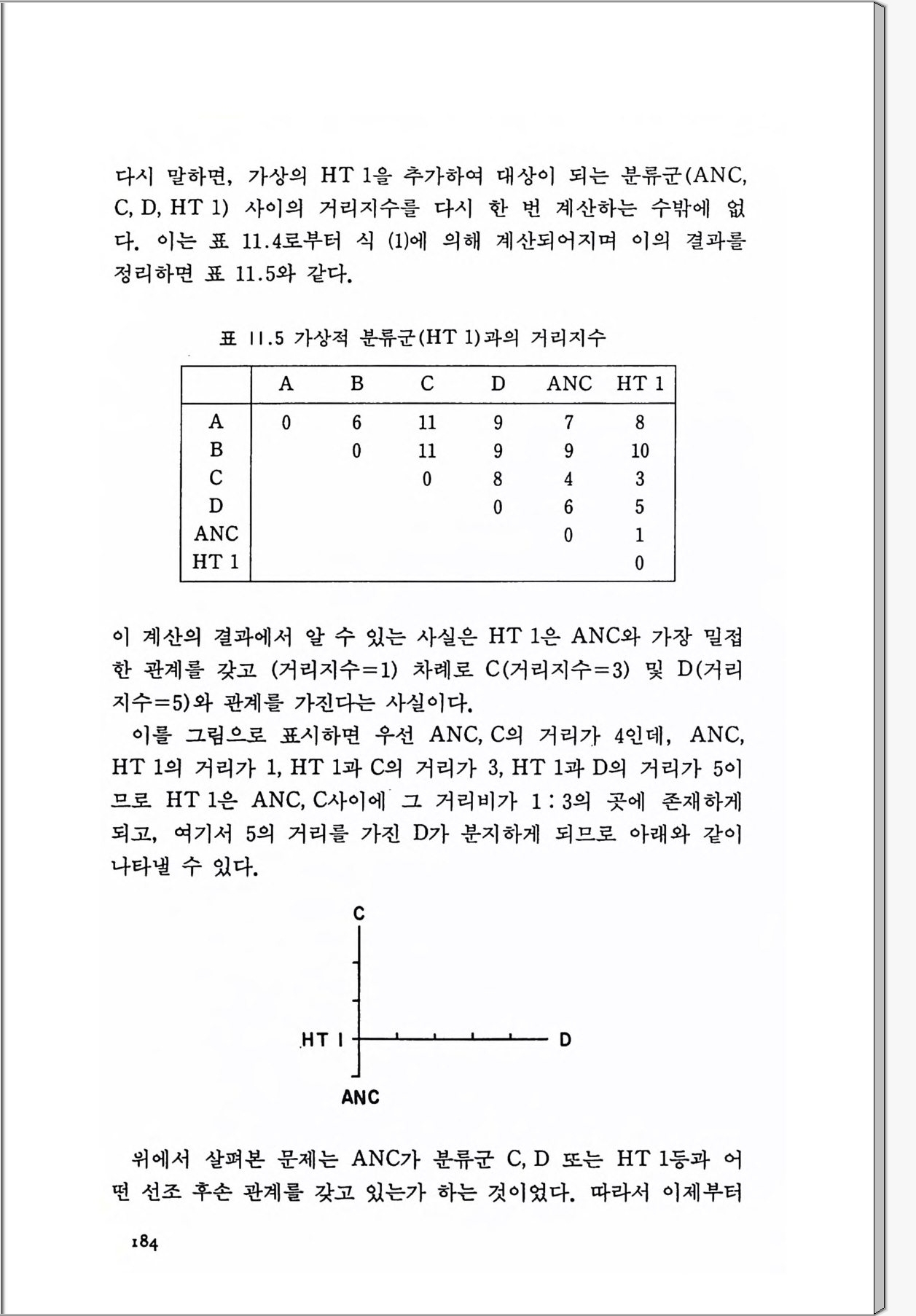 다시 말하면, 가상의 HT 1을 추가하여 대상이 되는 분류군(ANC, C, D, HT 1) 사이의 거리지수를 다시 한 번 계산하는 수밖에 없다. 이는 표 11.4로부터 식 (1)에 의해 계산되어지며 이의 결과를 정리하면 표 11.5와 같다.

표 11.5 가상적 분류군(HT 1)과의 거리지수

| | A | B | C | D | ANC | HT 1 |
|---|---|---|---|---|---|---|
| A | 0 | 6 | 11 | 9 | 7 | 8 |
| B | | 0 | 11 | 9 | 9 | 10 |
| C | | | 0 | 8 | 4 | 3 |
| D | | | | 0 | 6 | 5 |
| ANC | | | | | 0 | 1 |
| HT 1 | | | | | | 0 |

이 계산의 결과에서 알 수 있는 사실은 HT 1은 ANC와 가장 밀접한 관계를 갖고 (거리지수=1) 차례로 C(거리지수=3) 및 D(거리지수=5)와 관계를 가진다는 사실이다.

이를 그림으로 표시하면 우선 ANC, C의 거리가 4인데, ANC, HT 1의 거리가 1, HT 1과 C의 거리가 3, HT 1과 D의 거리가 5이므로 HT 1은 ANC, C사이에 그 거리비가 1 : 3의 곳에 존재하게 되고, 여기서 5의 거리를 가진 D가 분지하게 되므로 아래와 같이 나타낼 수 있다.

C
HT 1
D
ANC

위에서 살펴본 문제는 ANC가 분류군 C, D 또는 HT 1등과 어떤 선조 후손 관계를 갖고 있는가 하는 것이었다. 따라서 이제부터

184